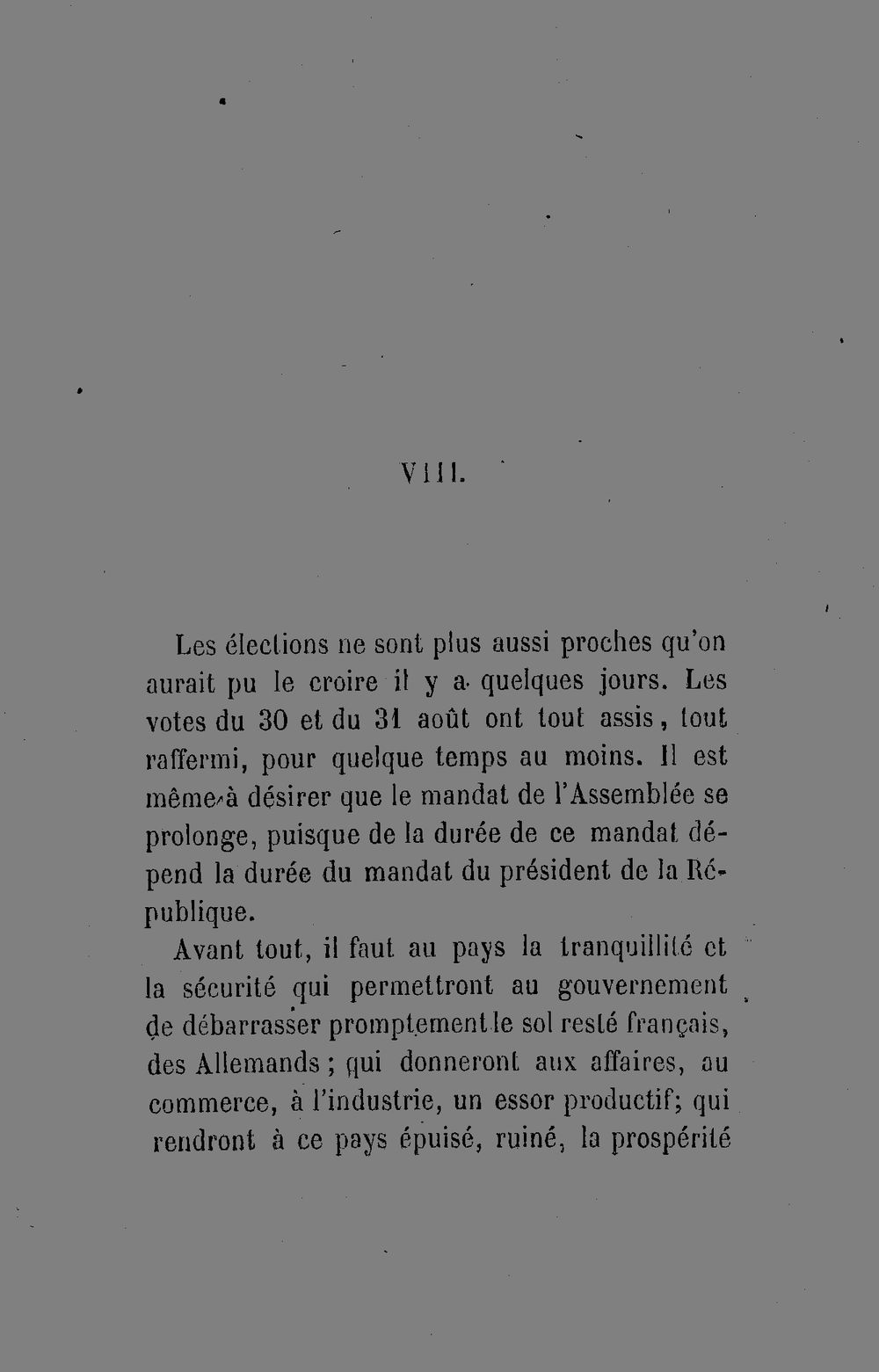 VIII.

Les élections ne sont plus aussi proches qu'on aurait pu le croire il y a quelques jours. Les votes du 30 et du 31 août ont tout assis, tout raffermi, pour quelque temps au moins. Il est même à désirer que le mandat de l'Assemblée se prolonge, puisque de la durée de ce mandat dépend la durée du mandat du président de la République.

Avant tout, il faut au pays la tranquillité et la sécurité qui permettront au gouvernement de débarrasser promptement le sol resté français, des Allemands ; qui donneront aux affaires, au commerce, à l'industrie, un essor productif; qui rendront à ce pays épuisé, ruiné, la prospérité